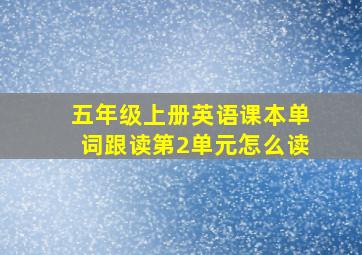 五年级上册英语课本单词跟读第2单元怎么读